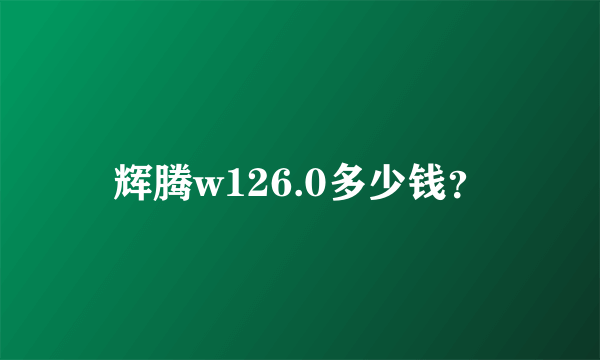 辉腾w126.0多少钱?